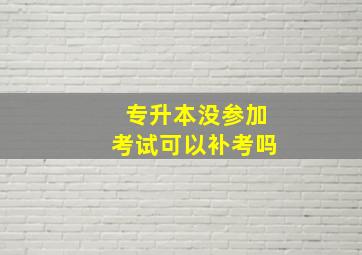 专升本没参加
考试可以补考吗